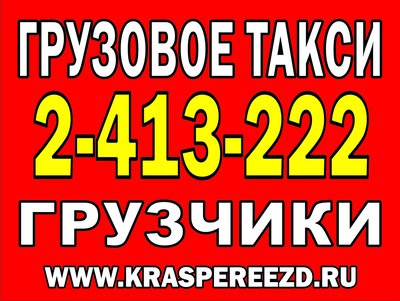 ГРУЗОВОЕ ТАКСИ
2-413-222
ГРУЗЧИКИ
WWW.KRASPEREEZD.RU